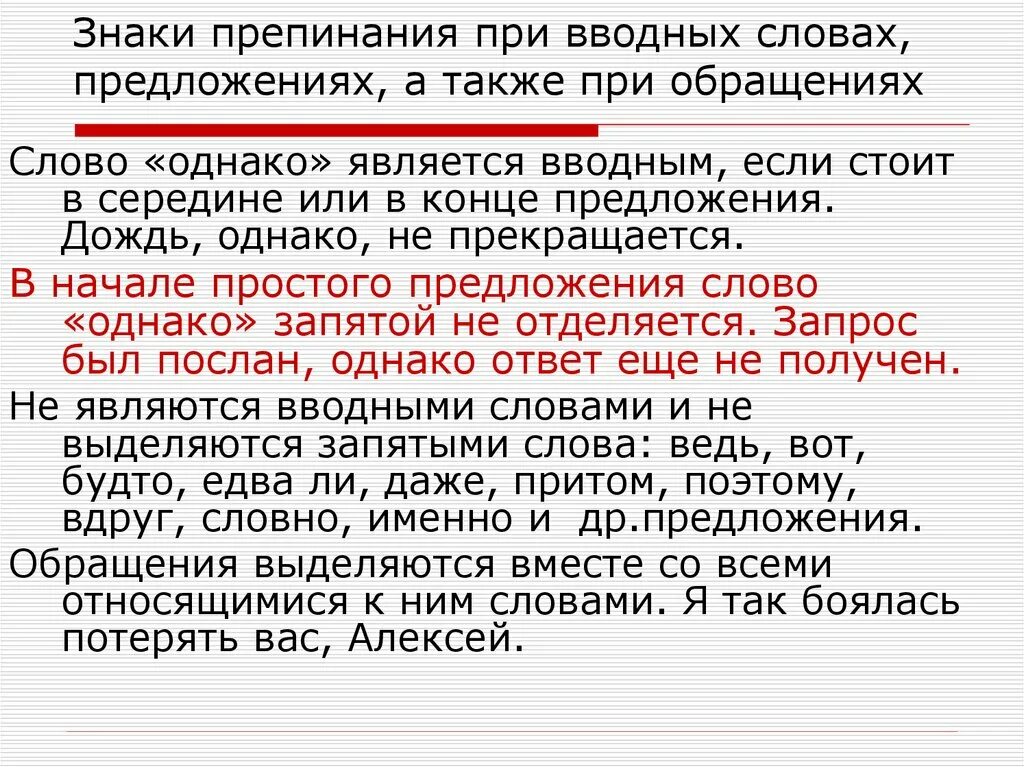 Знаки препинания при вводных словах, предложениях, а также при обращениях

Слово «однако» является вводным, если стоит в середине или в конце предложения. Дождь, однако, не прекращается.

В начале простого предложения слово «однако» запятой не отделяется. Запрос был послан, однако ответ еще не получен.

Не являются вводными словами и не выделяются запятыми слова: ведь, вот, будто, едва ли, даже, притом, поэтому, вдруг, словно, именно и др.предложения.

Обращения выделяются вместе со всеми относящимися к ним словами. Я так боялась потерять вас, Алексей.